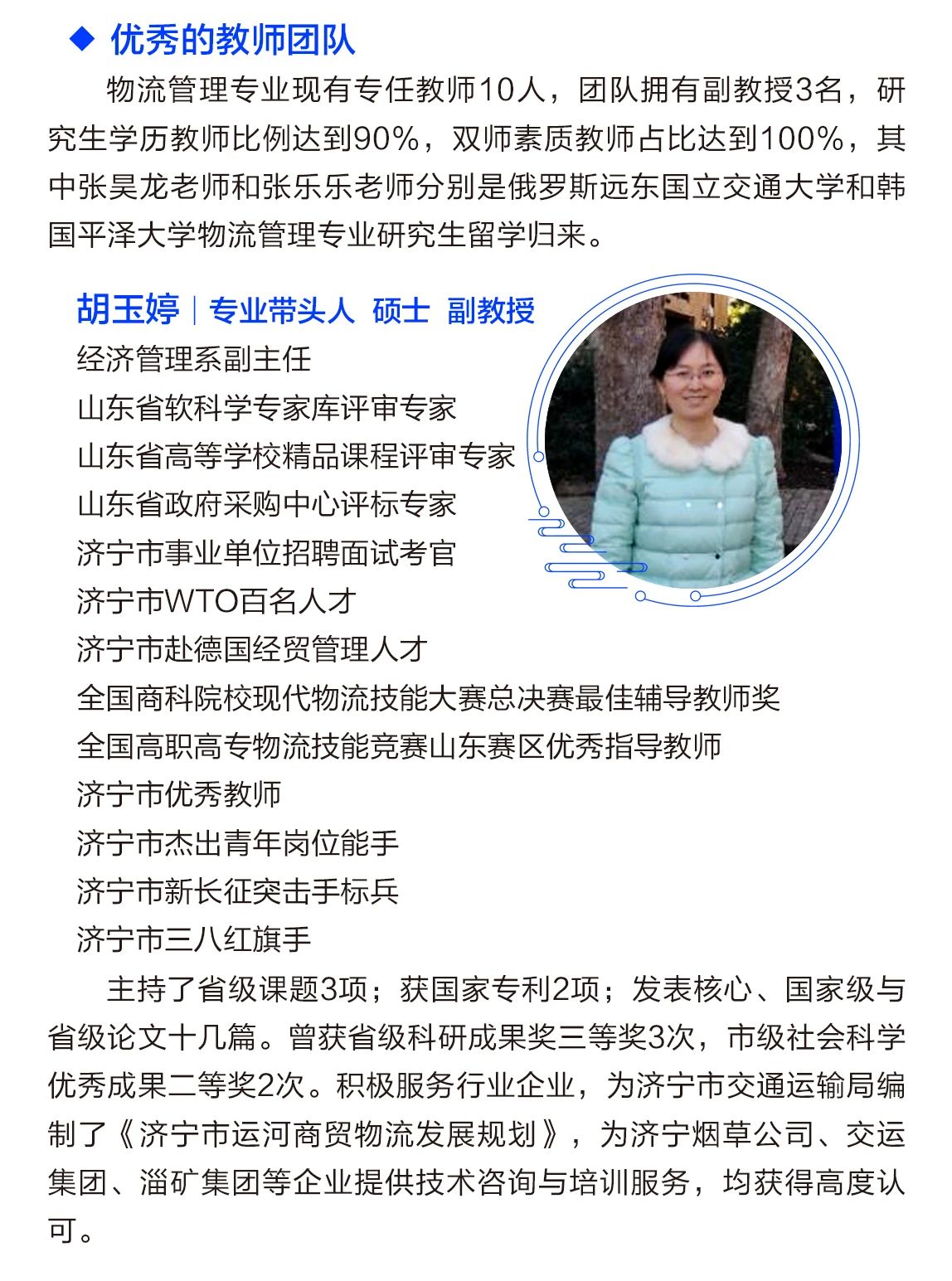 ◆ 优秀的教师团队

物流管理专业现有专任教师10人，团队拥有副教授3名，研究生学历教师比例达到90%，双师素质教师占比达到100%，其中张昊龙老师和张乐乐老师分别是俄罗斯远东国立交通大学和韩国平泽大学物流管理专业研究生留学归来。

胡玉婷 | 专业带头人 硕士 副教授

经济管理系副主任
山东省软科学专家库评审专家
山东省高等学校精品课程评审专家
山东省政府采购中心评标专家
济宁市事业单位招聘面试考官
济宁市WTO百名人才
济宁市赴德国经贸管理人才
全国商科院校现代物流技能大赛总决赛最佳辅导教师奖
全国高职高专物流技能竞赛山东赛区优秀指导教师
济宁市优秀教师
济宁市杰出青年岗位能手
济宁市新长征突击手标兵
济宁市三八红旗手

主持了省级课题3项；获国家专利2项；发表核心、国家级与省级论文十几篇。曾获省级科研成果奖三等奖3次，市级社会科学优秀成果二等奖2次。积极服务行业企业，为济宁市交通运输局编制了《济宁市运河商贸物流发展规划》，为济宁烟草公司、交运集团、淄矿集团等企业提供技术咨询与培训服务，均获得高度认可。